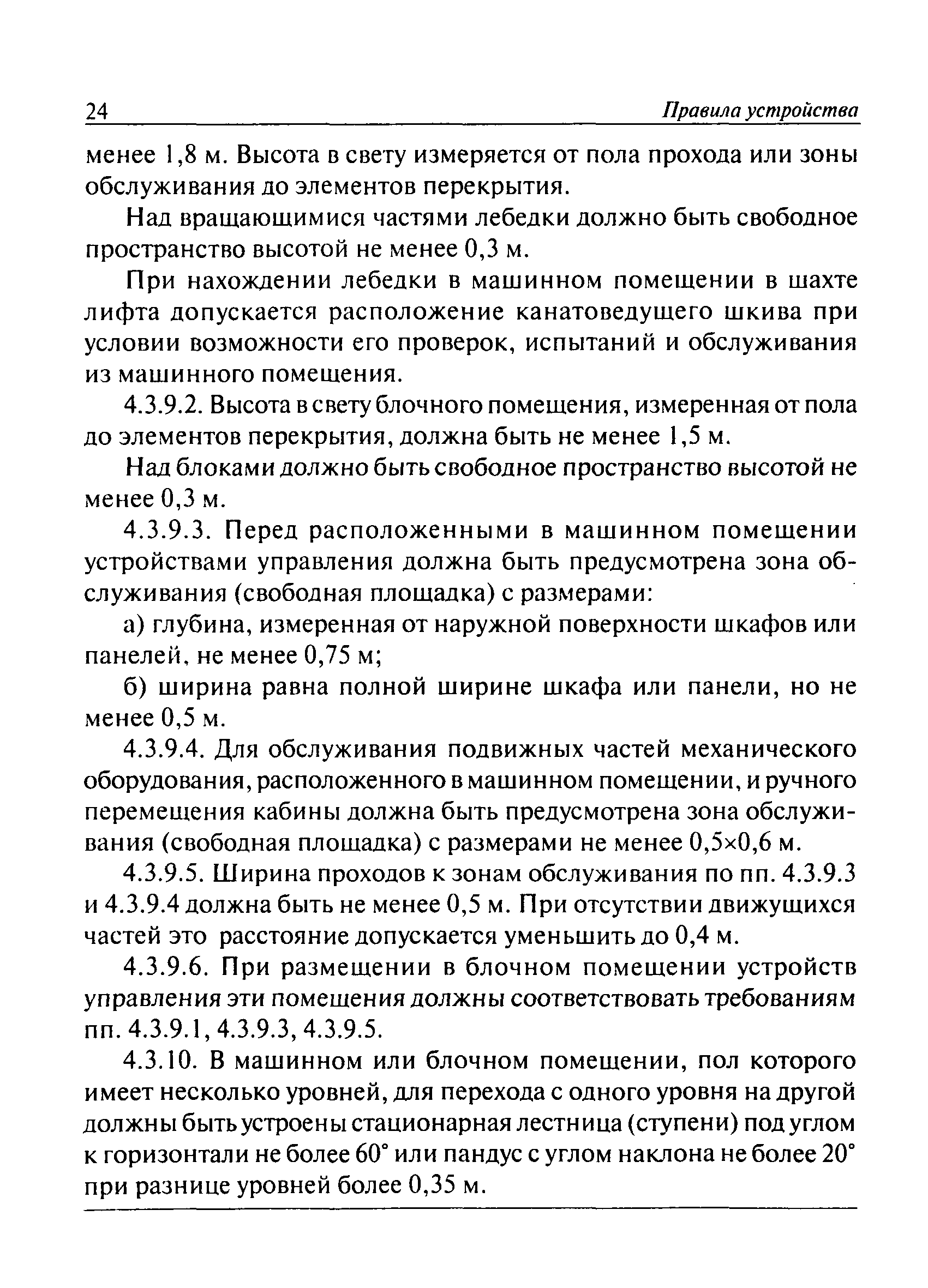 24 Правила устройства

менее 1,8 м. Высота в свету измеряется от пола прохода или зоны обслуживания до элементов перекрытия.

Над вращающимися частями лебедки должно быть свободное пространство высотой не менее 0,3 м.

При нахождении лебедки в машинном помещении в шахте лифта допускается расположение канатоведущего шкива при условии возможности его проверок, испытаний и обслуживания из машинного помещения.

4.3.9.2. Высота в свету блочного помещения, измеренная от пола до элементов перекрытия, должна быть не менее 1,5 м.

Над блоками должно быть свободное пространство высотой не менее 0,3 м.

4.3.9.3. Перед расположенными в машинном помещении устройствами управления должна быть предусмотрена зона обслуживания (свободная площадка) с размерами:

а) глубина, измеренная от наружной поверхности шкафов или панелей, не менее 0,75 м;

б) ширина равна полной ширине шкафа или панели, но не менее 0,5 м.

4.3.9.4. Для обслуживания подвижных частей механического оборудования, расположенного в машинном помещении, и ручного перемещения кабины должна быть предусмотрена зона обслуживания (свободная площадка) с размерами не менее 0,5×0,6 м.

4.3.9.5. Ширина проходов к зонам обслуживания по пп. 4.3.9.3 и 4.3.9.4 должна быть не менее 0,5 м. При отсутствии движущихся частей это расстояние допускается уменьшить до 0,4 м.

4.3.9.6. При размещении в блочном помещении устройств управления эти помещения должны соответствовать требованиям пп. 4.3.9.1, 4.3.9.3, 4.3.9.5.

4.3.10. В машинном или блочном помещении, пол которого имеет несколько уровней, для перехода с одного уровня на другой должны быть устроены стационарная лестница (ступени) под углом к горизонтали не более 60° или пандус с углом наклона не более 20° при разнице уровней более 0,35 м.